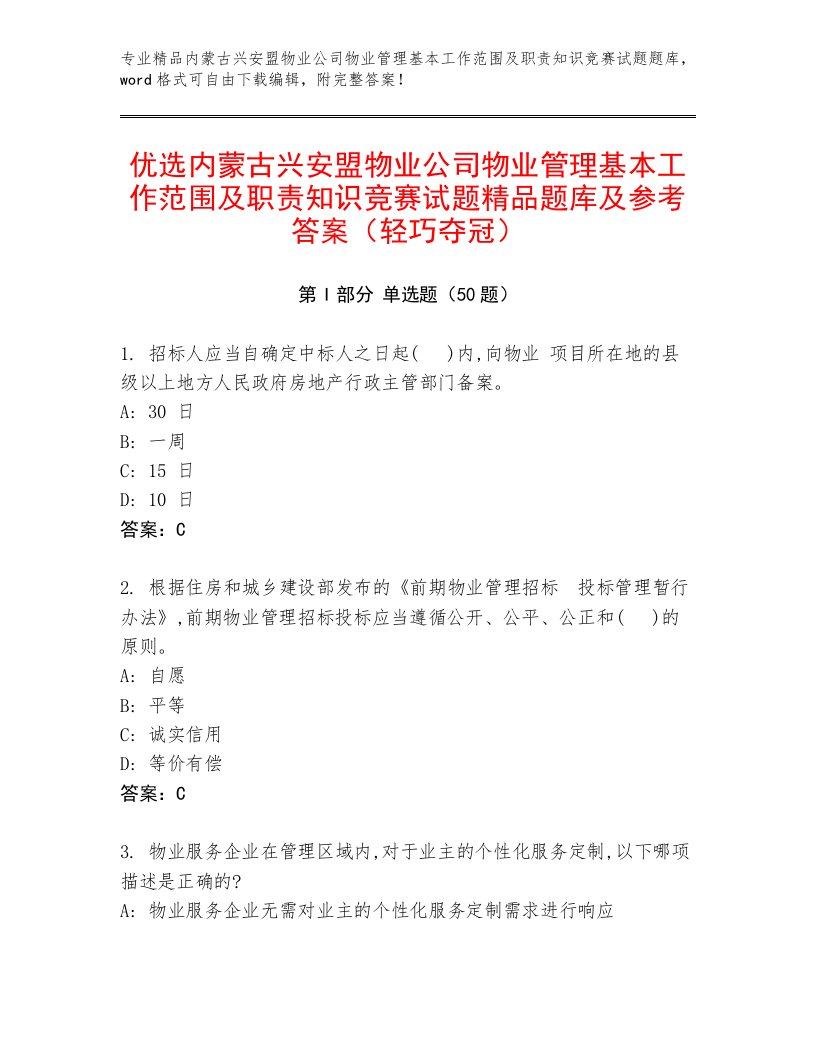 专业精品内蒙古兴安盟物业公司物业管理基本工作范围及职责知识竞赛试题题库，word格式可自由下载编辑，附完整答案！

优选内蒙古兴安盟物业公司物业管理基本工作范围及职责知识竞赛试题精品题库及参考答案（轻巧夺冠）

第Ⅰ部分 单选题（50题）

1. 招标人应当自确定中标人之日起( )内,向物业 项目所在地的县级以上地方人民政府房地产行政主管部门备案。
A: 30 日
B: 一周
C: 15 日
D: 10 日
答案：C

2. 根据住房和城乡建设部发布的《前期物业管理招标 投标管理暂行办法》,前期物业管理招标投标应当遵循公开、公平、公正和( )的原则。
A: 自愿
B: 平等
C: 诚实信用
D: 等价有偿
答案：C

3. 物业服务企业在管理区域内,对于业主的个性化服务定制,以下哪项描述是正确的?
A: 物业服务企业无需对业主的个性化服务定制需求进行响应